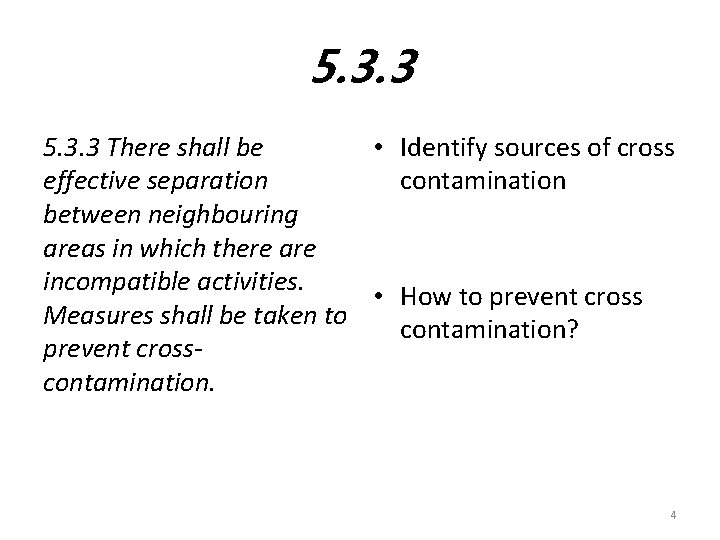 5.3.3

5.3.3 There shall be effective separation between neighbouring areas in which there are incompatible activities. Measures shall be taken to prevent cross-contamination.

• Identify sources of cross contamination

• How to prevent cross contamination?

4